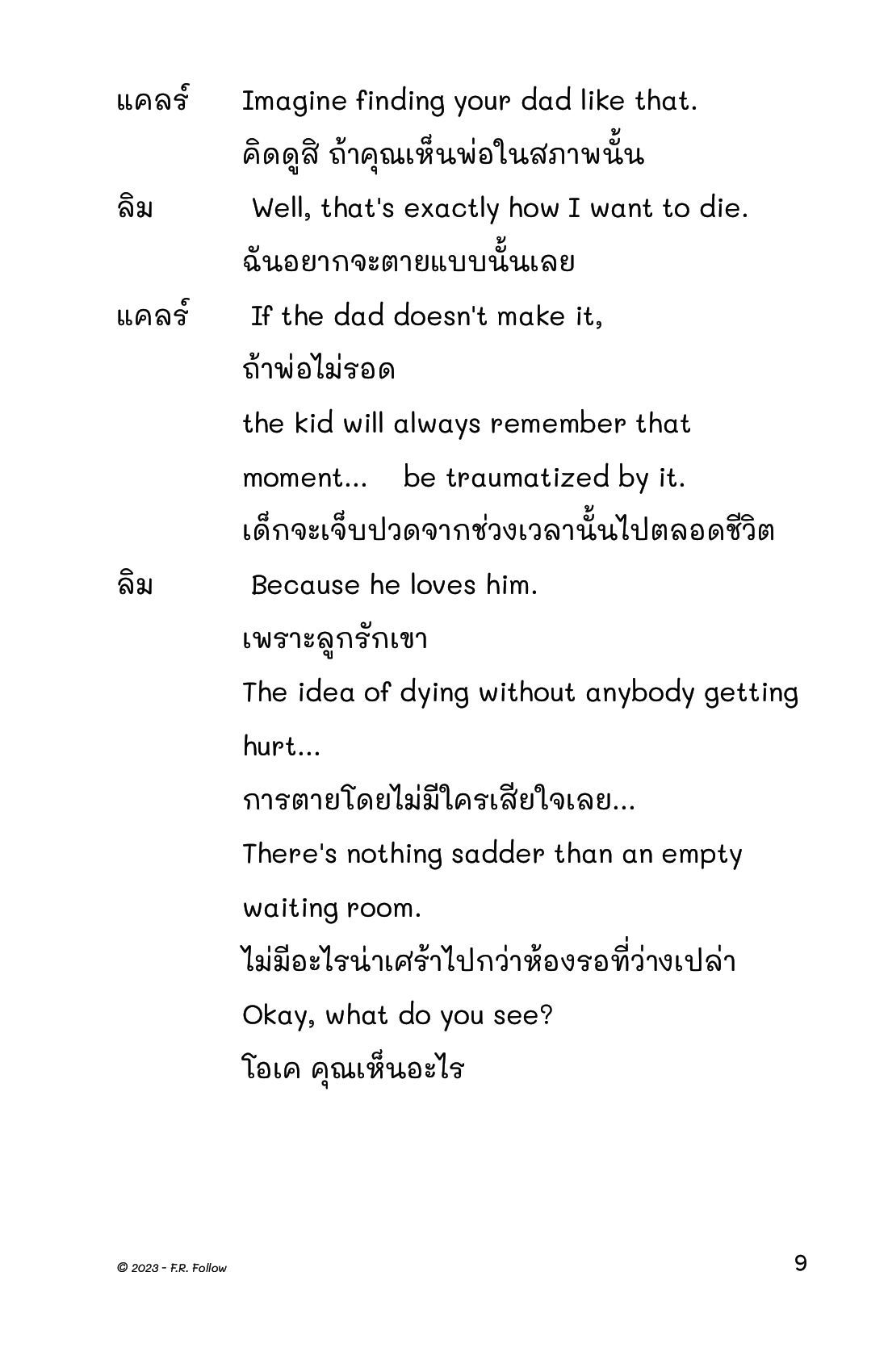 แคลร์ Imagine finding your dad like that.
คิดดูสิ ถ้าคุณเห็นพ่อในสภาพนั้น

ลิม Well, that's exactly how I want to die.
ฉันอยากจะตายแบบนั้นเลย

แคลร์ If the dad doesn't make it,
ถ้าพ่อไม่รอด
the kid will always remember that moment... be traumatized by it.
เด็กจะเจ็บปวดจากช่วงเวลานั้นไปตลอดชีวิต

ลิม Because he loves him.
เพราะลูกรักเขา
The idea of dying without anybody getting hurt...
การตายโดยไม่มีใครเสียใจเลย...
There's nothing sadder than an empty waiting room.
ไม่มีอะไรน่าเศร้าไปกว่าห้องรอที่ว่างเปล่า
Okay, what do you see?
โอเค คุณเห็นอะไร

© 2023 - F.R. Follow

9